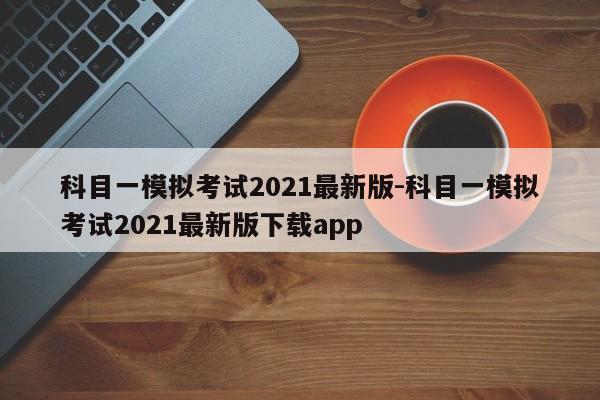 科目一模拟考试2021最新版-科目一模拟考试2021最新版下载app